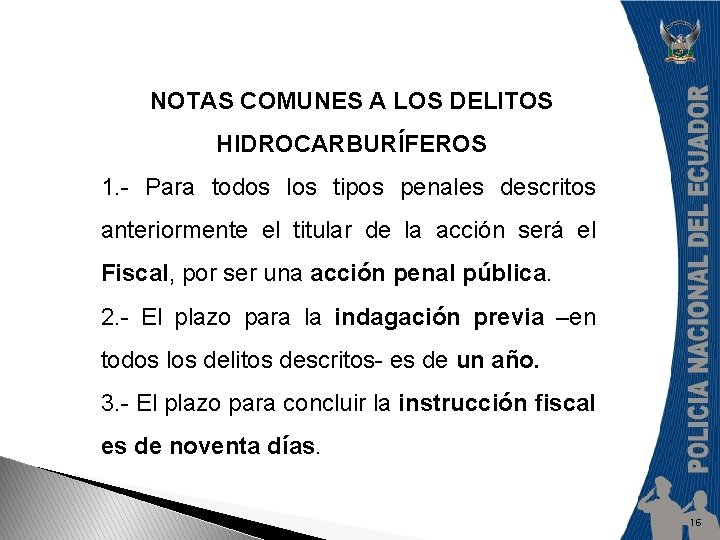 NOTAS COMUNES A LOS DELITOS HIDROCARBURÍFEROS

1.- Para todos los tipos penales descritos anteriormente el titular de la acción será el Fiscal, por ser una acción penal pública.

2.- El plazo para la indagación previa –en todos los delitos descritos- es de un año.

3.- El plazo para concluir la instrucción fiscal es de noventa días.

POLICIA NACIONAL DEL ECUADOR

16